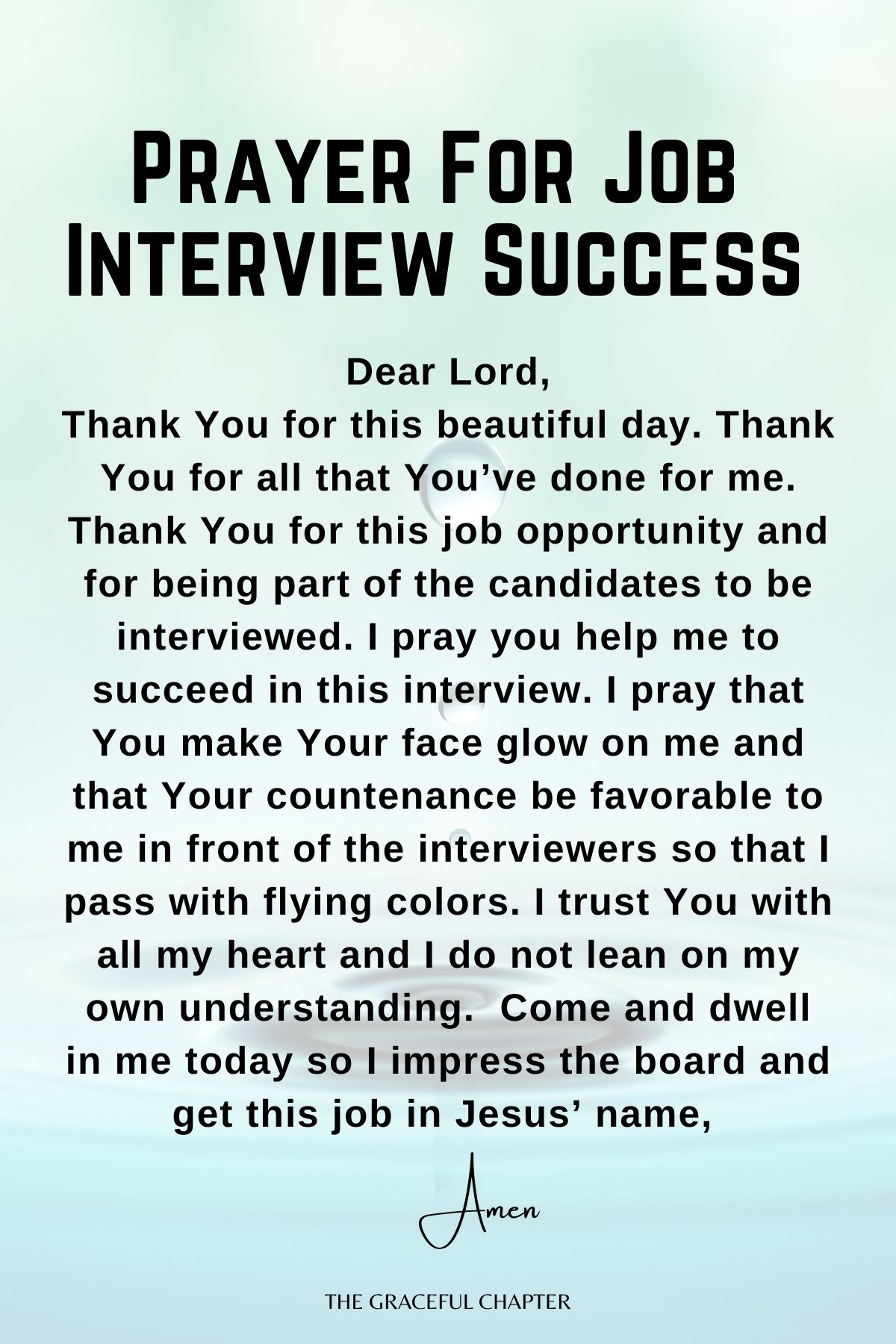 Prayer For Job Interview Success

Dear Lord,
Thank You for this beautiful day. Thank You for all that You've done for me. Thank You for this job opportunity and for being part of the candidates to be interviewed. I pray you help me to succeed in this interview. I pray that You make Your face glow on me and that Your countenance be favorable to me in front of the interviewers so that I pass with flying colors. I trust You with all my heart and I do not lean on my own understanding. Come and dwell in me today so I impress the board and get this job in Jesus' name,

Amen

THE GRACEFUL CHAPTER